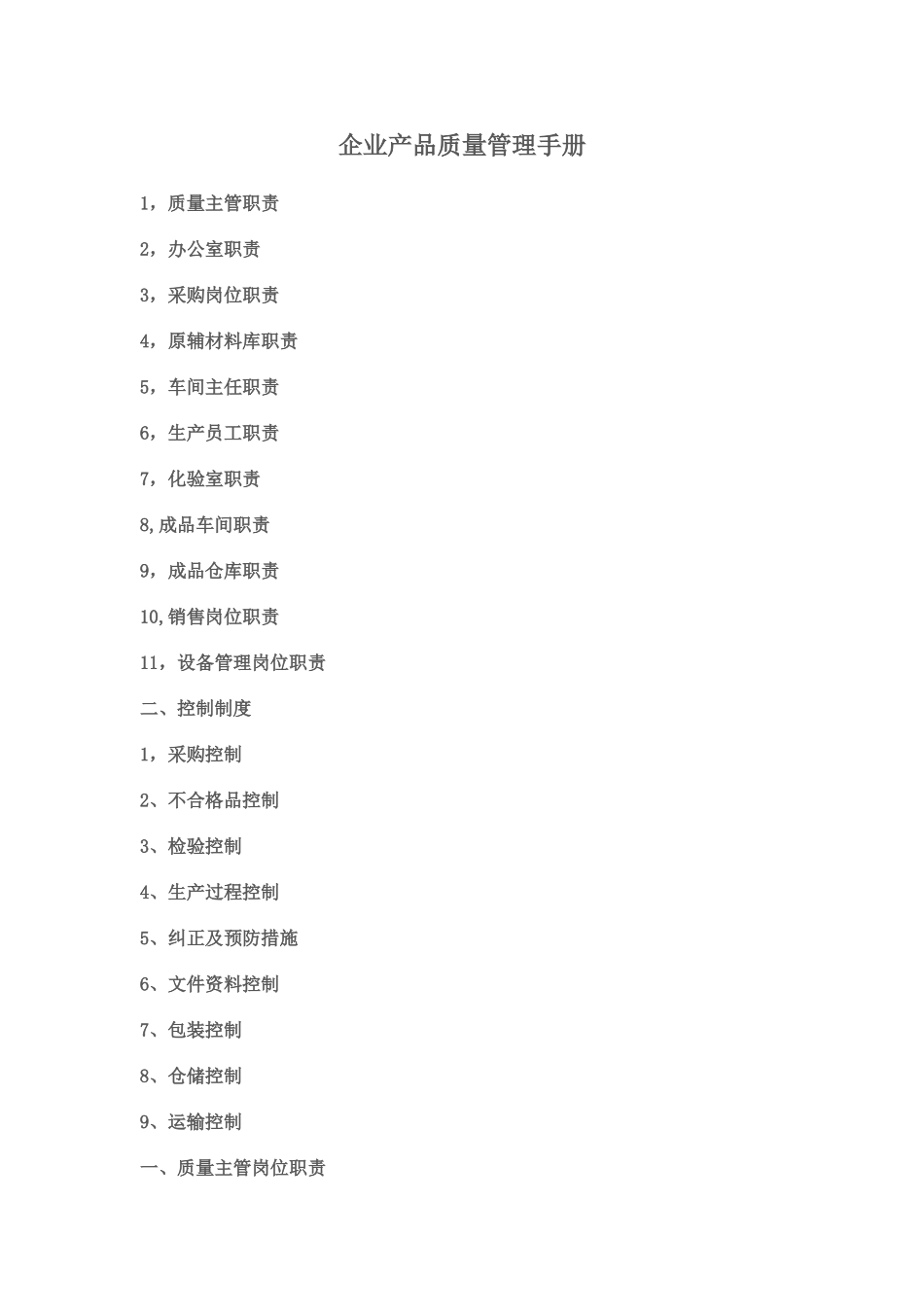 企业产品质量管理手册

1，质量主管职责

2，办公室职责

3，采购岗位职责

4，原辅材料库职责

5，车间主任职责

6，生产员工职责

7，化验室职责

8,成品车间职责

9，成品仓库职责

10,销售岗位职责

11，设备管理岗位职责

二、控制制度

1，采购控制

2、不合格品控制

3、检验控制

4、生产过程控制

5、纠正及预防措施

6、文件资料控制

7、包装控制

8、仓储控制

9、运输控制

一、质量主管岗位职责